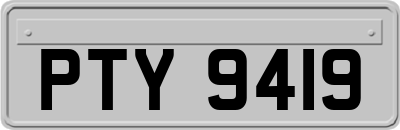 PTY 9419